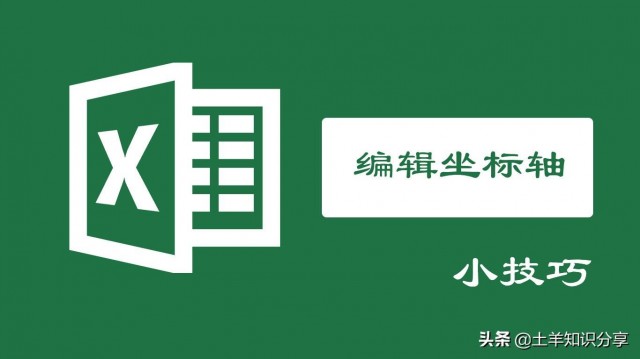 X

编辑坐标轴

小技巧

头条 @土羊知识分享